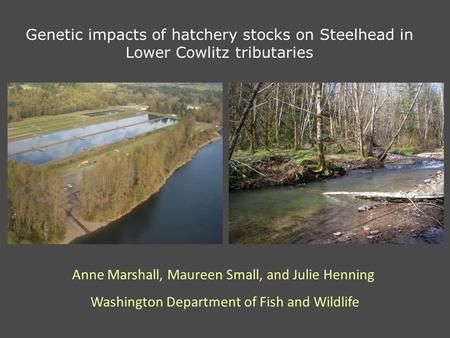 Genetic impacts of hatchery stocks on Steelhead in Lower Cowlitz tributaries

Anne Marshall, Maureen Small, and Julie Henning

Washington Department of Fish and Wildlife